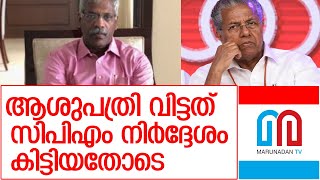 ആശുപത്രി വിട്ടത് സിപിഎം നിർദ്ദേശം കിട്ടിയതോടെ

MARUNADAN TV